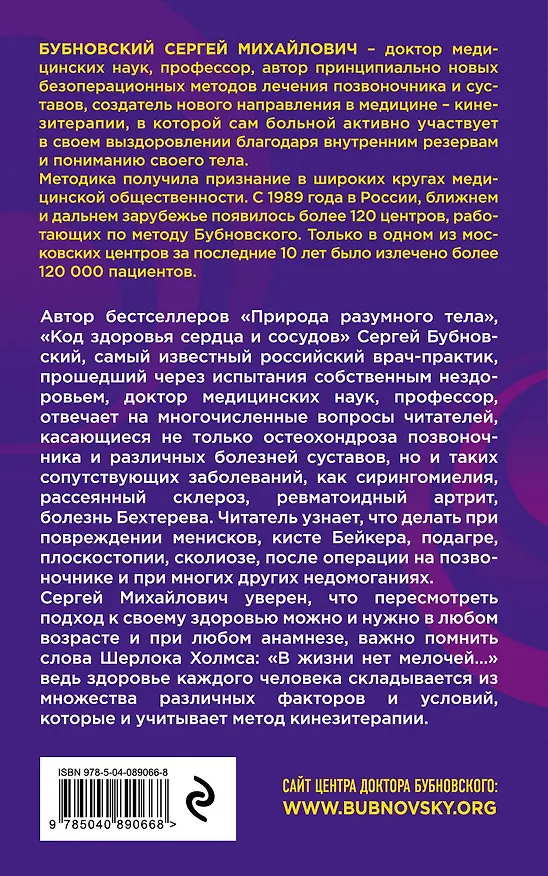 БУБНОВСКИЙ СЕРГЕЙ МИХАЙЛОВИЧ – доктор медицинских наук, профессор, автор принципиально новых безоперационных методов лечения позвоночника и суставов, создатель нового направления в медицине – кинезитерапии, в которой сам больной активно участвует в своем выздоровлении благодаря внутренним резервам и пониманию своего тела.
Методика получила признание в широких кругах медицинской общественности. С 1989 года в России, ближнем и дальнем зарубежье появилось более 120 центров, работающих по методу Бубновского. Только в одном из московских центров за последние 10 лет было излечено более 120 000 пациентов.

Автор бестселлеров «Природа разумного тела», «Код здоровья сердца и сосудов» Сергей Бубновский, самый известный российский врач-практик, прошедший через испытания собственным нездоровьем, доктор медицинских наук, профессор, отвечает на многочисленные вопросы читателей, касающиеся не только остеохондроза позвоночника и различных болезней суставов, но и таких сопутствующих заболеваний, как сирингомиелия, рассеянный склероз, ревматоидный артрит, болезнь Бехтерева. Читатель узнает, что делать при повреждении менисков, кисте Бейкера, подагре, плоскостопии, сколиозе, после операции на позвоночнике и при многих других недомоганиях.
Сергей Михайлович уверен, что пересмотреть подход к своему здоровью можно и нужно в любом возрасте и при любом анамнезе, важно помнить слова Шерлока Холмса: «В жизни нет мелочей...» ведь здоровье каждого человека складывается из множества различных факторов и условий, которые и учитывает метод кинезитерапии.

ISBN 978-5-04-089066-8

9 785040 890668 >

САЙТ ЦЕНТРА ДОКТОРА БУБНОВСКОГО:
WWW.BUBNOVSKY.ORG